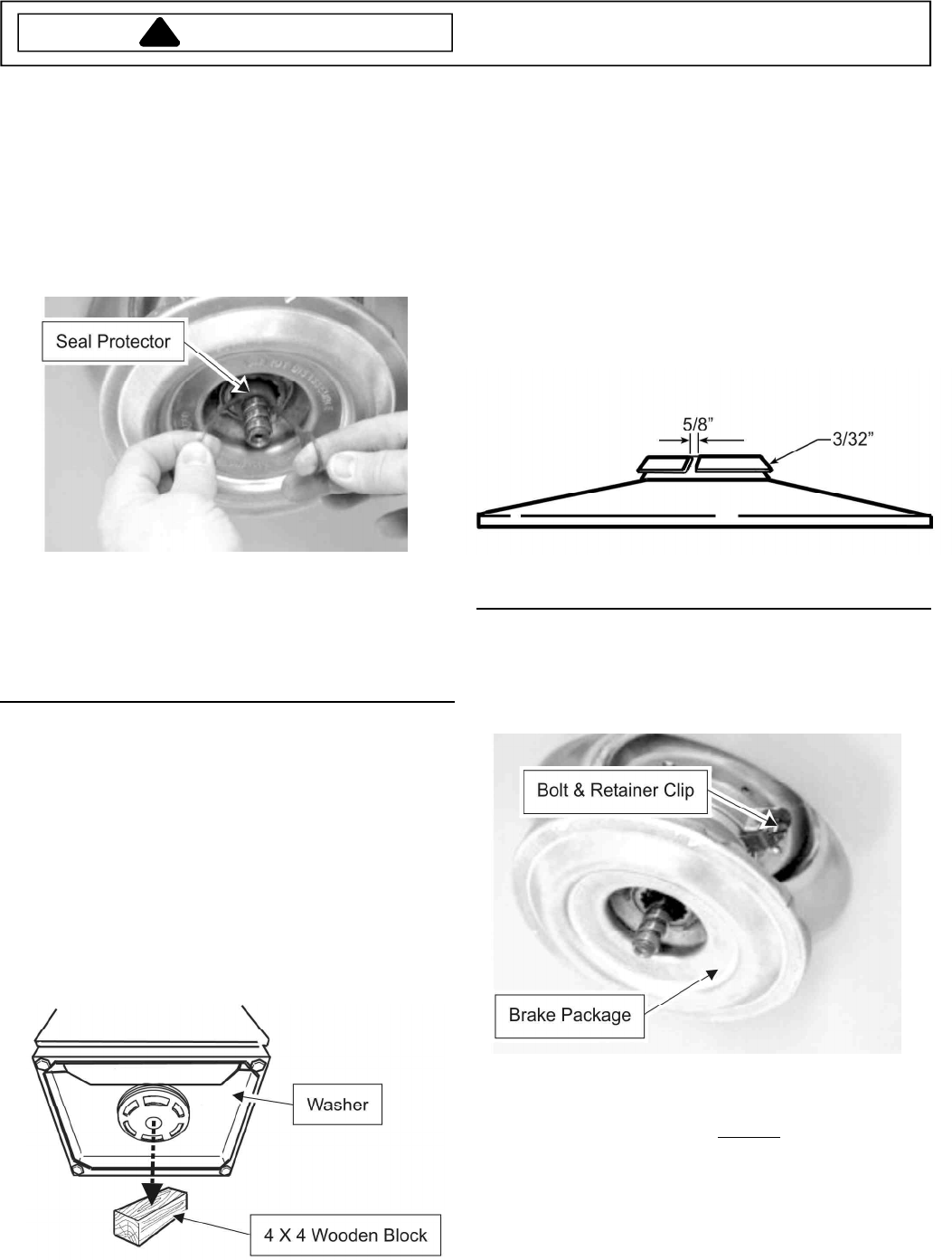 Seal Protector

5/8"

3/32"

Bolt & Retainer Clip

Brake Package

Washer

4 X 4 Wooden Block